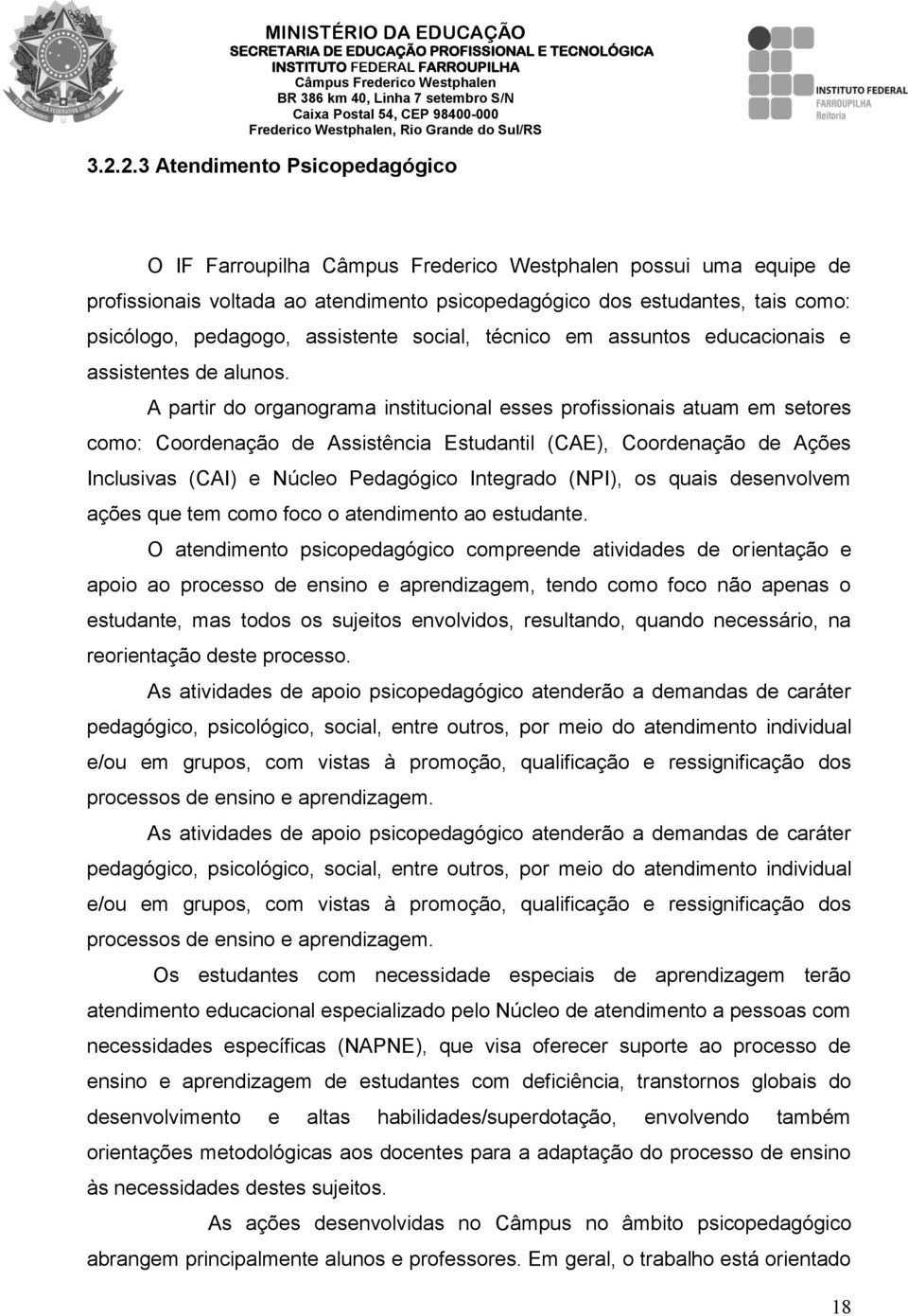 MINISTÉRIO DA EDUCAÇÃO
SECRETARIA DE EDUCAÇÃO PROFISSIONAL E TECNOLÓGICA
INSTITUTO FEDERAL FARROUPILHA
Câmpus Frederico Westphalen
BR 386 km 40, Linha 7 setembro S/N
Caixa Postal 54, CEP 98400-000
Frederico Westphalen, Rio Grande do Sul/RS

INSTITUTO FEDERAL
FARROUPILHA
Reitoria

3.2.2.3 Atendimento Psicopedagógico

O IF Farroupilha Câmpus Frederico Westphalen possui uma equipe de profissionais voltada ao atendimento psicopedagógico dos estudantes, tais como: psicólogo, pedagogo, assistente social, técnico em assuntos educacionais e assistentes de alunos.

A partir do organograma institucional esses profissionais atuam em setores como: Coordenação de Assistência Estudantil (CAE), Coordenação de Ações Inclusivas (CAI) e Núcleo Pedagógico Integrado (NPI), os quais desenvolvem ações que tem como foco o atendimento ao estudante.

O atendimento psicopedagógico compreende atividades de orientação e apoio ao processo de ensino e aprendizagem, tendo como foco não apenas o estudante, mas todos os sujeitos envolvidos, resultando, quando necessário, na reorientação deste processo.

As atividades de apoio psicopedagógico atenderão a demandas de caráter pedagógico, psicológico, social, entre outros, por meio do atendimento individual e/ou em grupos, com vistas à promoção, qualificação e ressignificação dos processos de ensino e aprendizagem.

As atividades de apoio psicopedagógico atenderão a demandas de caráter pedagógico, psicológico, social, entre outros, por meio do atendimento individual e/ou em grupos, com vistas à promoção, qualificação e ressignificação dos processos de ensino e aprendizagem.

Os estudantes com necessidade especiais de aprendizagem terão atendimento educacional especializado pelo Núcleo de atendimento a pessoas com necessidades específicas (NAPNE), que visa oferecer suporte ao processo de ensino e aprendizagem de estudantes com deficiência, transtornos globais do desenvolvimento e altas habilidades/superdotação, envolvendo também orientações metodológicas aos docentes para a adaptação do processo de ensino às necessidades destes sujeitos.

As ações desenvolvidas no Câmpus no âmbito psicopedagógico abrangem principalmente alunos e professores. Em geral, o trabalho está orientado

18